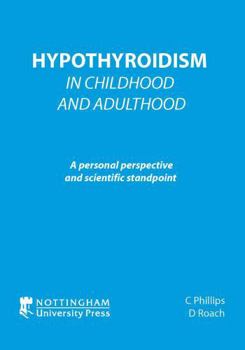 HYPOTHYROIDISM
IN CHILDHOOD AND ADULTHOOD

A personal perspective and scientific standpoint

NOTTINGHAM
University Press

C Phillips
D Roach